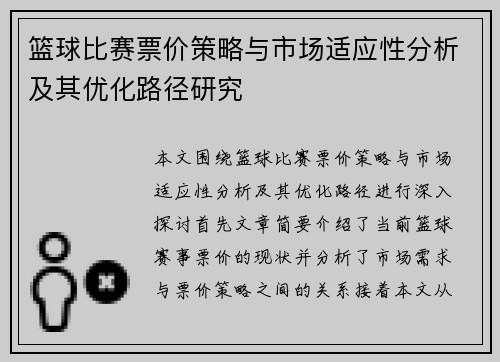 篮球比赛票价策略与市场适应性分析及其优化路径研究

本文围绕篮球比赛票价策略与市场适应性分析及其优化路径进行深入探讨首先文章简要介绍了当前篮球赛事票价的现状并分析了市场需求与票价策略之间的关系接着本文从